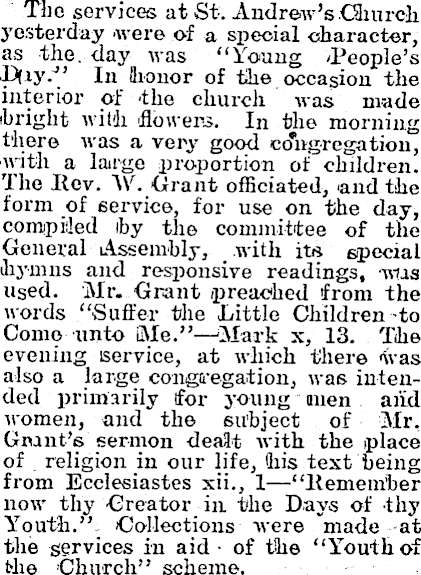 The services at St. Andrew's Church yesterday were of a special character, as the day was "Young People's Day." In honor of the occasion the interior of the church was made bright with flowers. In the morning there was a very good congregation, with a large proportion of children. The Rev. W. Grant officiated, and the form of service, for use on the day, compiled by the committee of the General Assembly, with its special hymns and responsive readings, was used. Mr. Grant preached from the words "Suffer the Little Children to Come unto Me."—Mark x, 13. The evening service, at which there was also a large congregation, was intended primarily for young men and women, and the subject of Mr. Grant's sermon dealt with the place of religion in our life, his text being from Ecclesiastes xii., 1—"Remember now thy Creator in the Days of thy Youth." Collections were made at the services in aid of the "Youth of the Church" scheme.